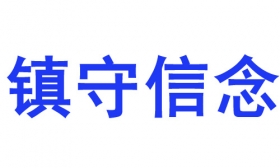 镇守信念